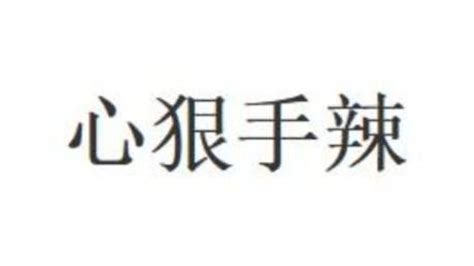 心狠手辣